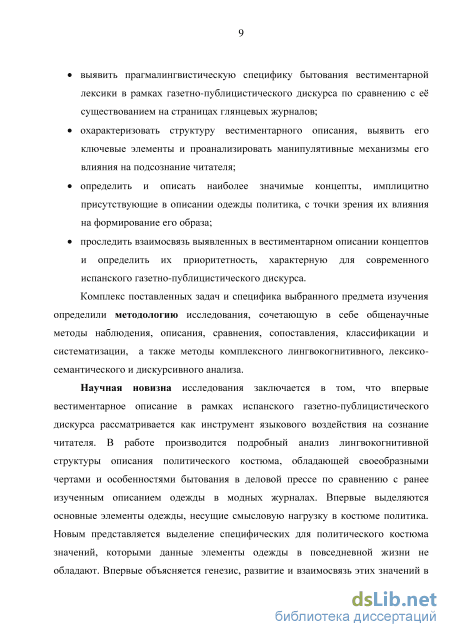 9

• выявить прагмалингвистическую специфику бытования вестиментарной лексики в рамках газетно-публицистического дискурса по сравнению с её существованием на страницах глянцевых журналов;

• охарактеризовать структуру вестиментарного описания, выявить его ключевые элементы и проанализировать манипулятивные механизмы его влияния на подсознание читателя;

• определить и описать наиболее значимые концепты, имплицитно присутствующие в описании одежды политика, с точки зрения их влияния на формирование его образа;

• проследить взаимосвязь выявленных в вестиментарном описании концептов и определить их приоритетность, характерную для современного испанского газетно-публицистического дискурса.

Комплекс поставленных задач и специфика выбранного предмета изучения определили **методологию** исследования, сочетающую в себе общенаучные методы наблюдения, описания, сравнения, сопоставления, классификации и систематизации, а также методы комплексного лингвокогнитивного, лексико-семантического и дискурсивного анализа.

**Научная новизна** исследования заключается в том, что впервые вестиментарное описание в рамках испанского газетно-публицистического дискурса рассматривается как инструмент языкового воздействия на сознание читателя. В работе производится подробный анализ лингвокогнитивной структуры описания политического костюма, обладающей своеобразными чертами и особенностями бытования в деловой прессе по сравнению с ранее изученным описанием одежды в модных журналах. Впервые выделяются основные элементы одежды, несущие смысловую нагрузку в костюме политика. Новым представляется выделение специфических для политического костюма значений, которыми данные элементы одежды в повседневной жизни не обладают. Впервые объясняется генезис, развитие и взаимосвязь этих значений в

dsLib.net
библиотека диссертаций